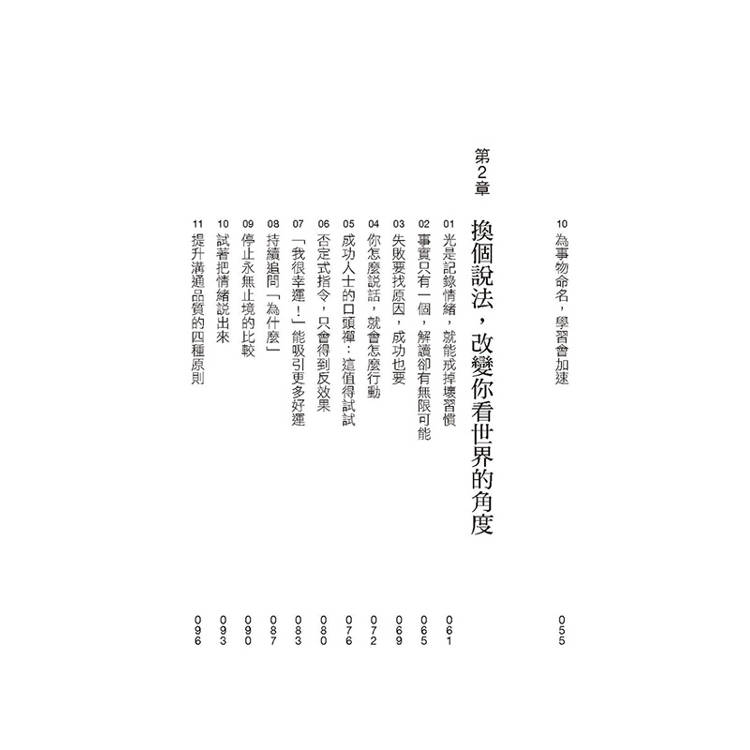 10 為事物命名，學習會加速 055

第2章

換個說法，改變你看世界的角度

01 光是記錄情緒，就能戒掉壞習慣 061

02 事實只有一個，解讀卻有無限可能 065

03 失敗要找原因，成功也要 069

04 你怎麼說話，就會怎麼行動 072

05 成功人士的口頭禪：這值得試試 076

06 否定式指令，只會得到反效果 080

07 「我很幸運！」能吸引更多好運 083

08 持續追問「為什麼」 087

09 停止永無止境的比較 090

10 試著把情緒說出來 093

11 提升溝通品質的四種原則 096